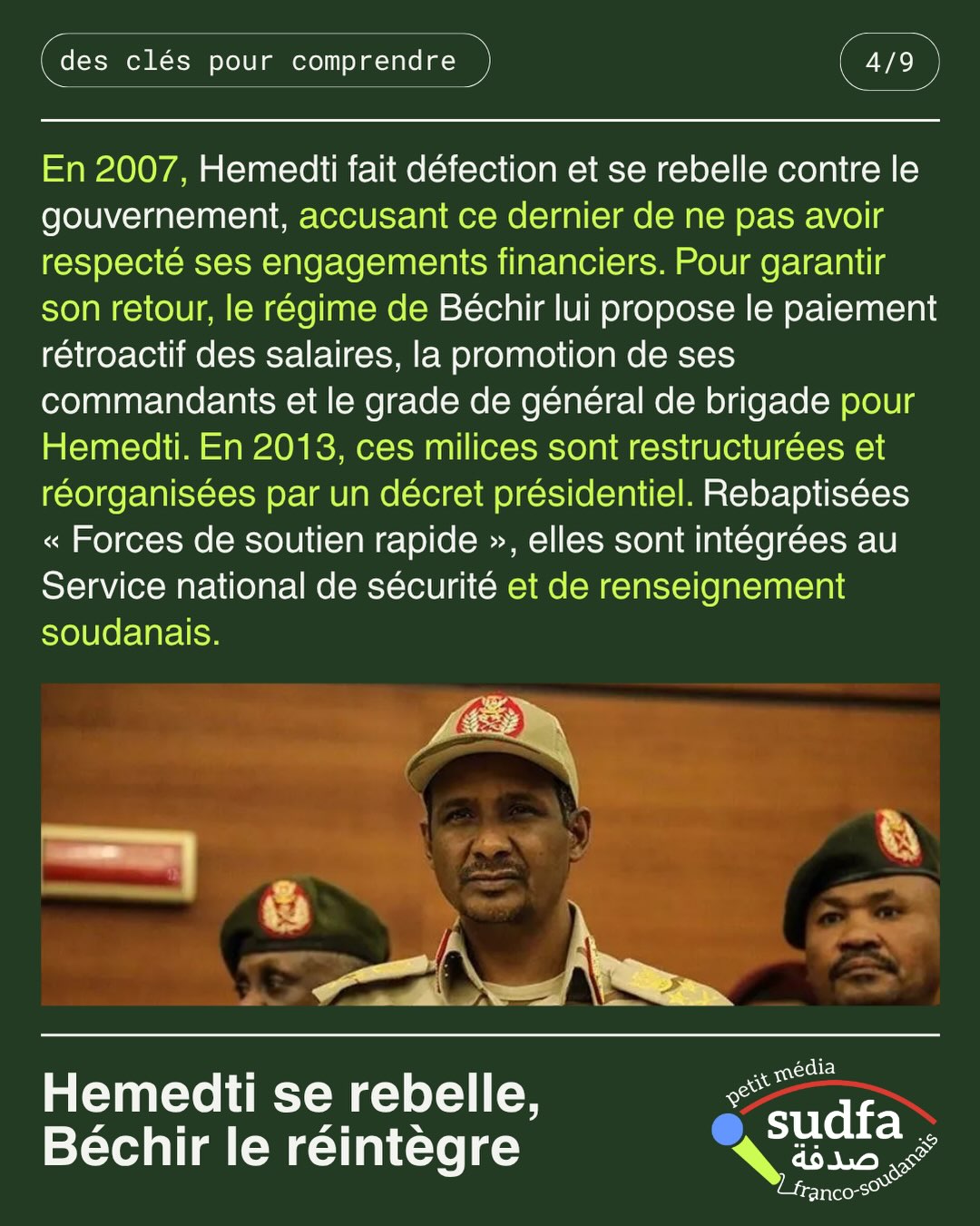 des clés pour comprendre

4/9

En 2007, Hemedti fait défection et se rebelle contre le gouvernement, accusant ce dernier de ne pas avoir respecté ses engagements financiers. Pour garantir son retour, le régime de Béchir lui propose le paiement rétroactif des salaires, la promotion de ses commandants et le grade de général de brigade pour Hemedti. En 2013, ces milices sont restructurées et réorganisées par un décret présidentiel. Rebaptisées « Forces de soutien rapide », elles sont intégrées au Service national de sécurité et de renseignement soudanais.

Hemedti se rebelle,
Béchir le réintègre

petit média
sudfa
صدفة
franco-soudanais